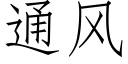 通风